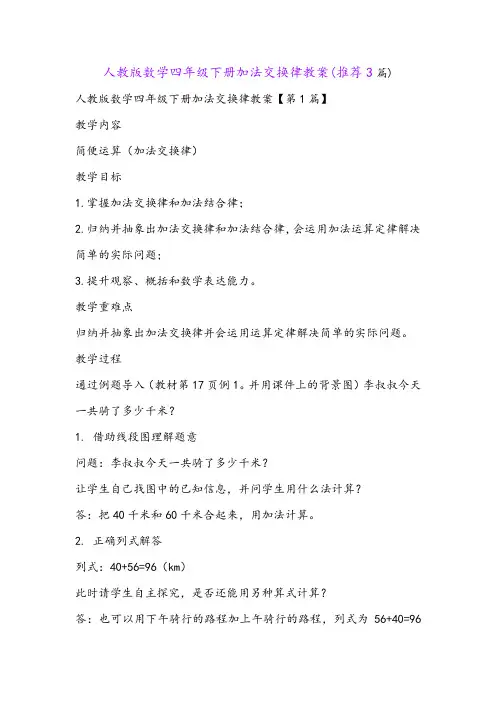 人教版数学四年级下册加法交换律教案(推荐3篇)

人教版数学四年级下册加法交换律教案【第1篇】

教学内容

简便运算（加法交换律）

教学目标

1.掌握加法交换律和加法结合律；

2.归纳并抽象出加法交换律和加法结合律，会运用加法运算定律解决简单的实际问题；

3.提升观察、概括和数学表达能力。

教学重难点

归纳并抽象出加法交换律并会运用运算定律解决简单的实际问题。

教学过程

通过例题导入（教材第17页例1。并用课件上的背景图）李叔叔今天一共骑了多少千米？

1. 借助线段图理解题意

问题：李叔叔今天一共骑了多少千米？

让学生自己找图中的已知信息，并问学生用什么法计算？

答：把40千米和60千米合起来，用加法计算。

2. 正确列式解答

列式：40+56=96（km）

此时请学生自主探究，是否还能用另种算式计算？

答：也可以用下午骑行的路程加上午骑行的路程，列式为 56+40=96